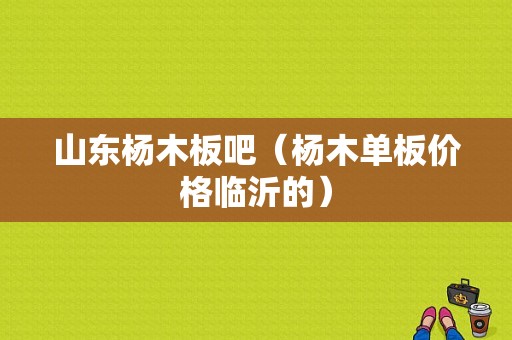 山东杨木板吧（杨木单板价格临沂的）